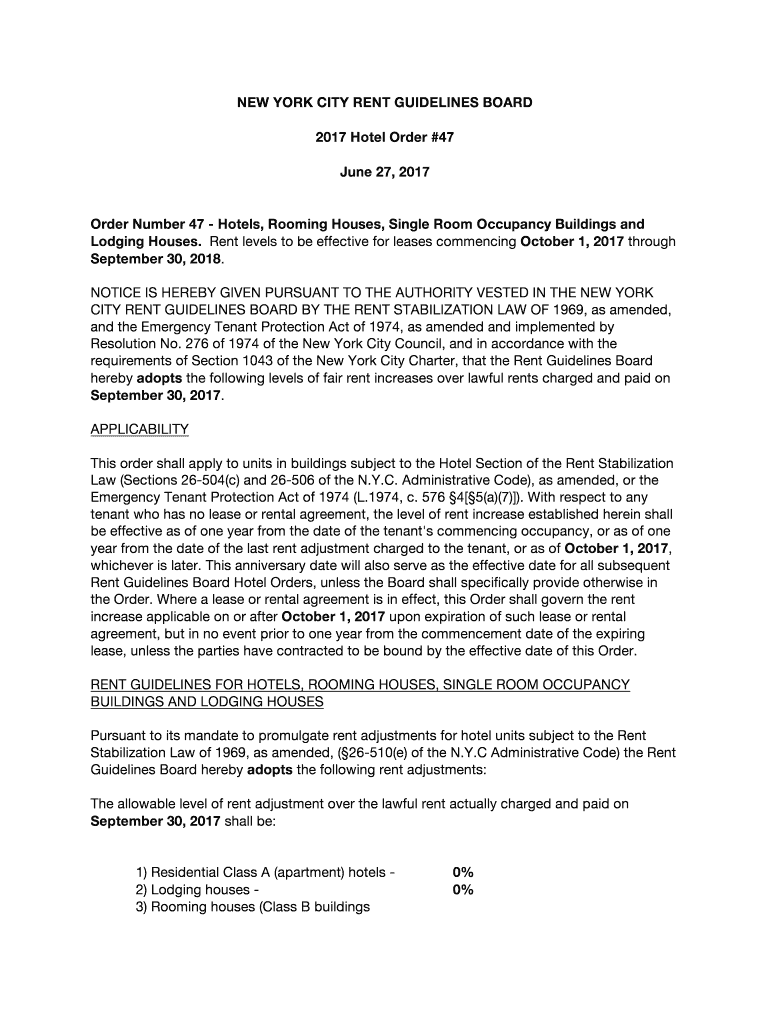 NEW YORK CITY RENT GUIDELINES BOARD

2017 Hotel Order #47

June 27, 2017

Order Number 47 - Hotels, Rooming Houses, Single Room Occupancy Buildings and Lodging Houses. Rent levels to be effective for leases commencing October 1, 2017 through September 30, 2018.

NOTICE IS HEREBY GIVEN PURSUANT TO THE AUTHORITY VESTED IN THE NEW YORK CITY RENT GUIDELINES BOARD BY THE RENT STABILIZATION LAW OF 1969, as amended, and the Emergency Tenant Protection Act of 1974, as amended and implemented by Resolution No. 276 of 1974 of the New York City Council, and in accordance with the requirements of Section 1043 of the New York City Charter, that the Rent Guidelines Board hereby adopts the following levels of fair rent increases over lawful rents charged and paid on September 30, 2017.

APPLICABILITY

This order shall apply to units in buildings subject to the Hotel Section of the Rent Stabilization Law (Sections 26-504(c) and 26-506 of the N.Y.C. Administrative Code), as amended, or the Emergency Tenant Protection Act of 1974 (L.1974, c. 576 §4[§5(a)(7)]). With respect to any tenant who has no lease or rental agreement, the level of rent increase established herein shall be effective as of one year from the date of the tenant's commencing occupancy, or as of one year from the date of the last rent adjustment charged to the tenant, or as of October 1, 2017, whichever is later. This anniversary date will also serve as the effective date for all subsequent Rent Guidelines Board Hotel Orders, unless the Board shall specifically provide otherwise in the Order. Where a lease or rental agreement is in effect, this Order shall govern the rent increase applicable on or after October 1, 2017 upon expiration of such lease or rental agreement, but in no event prior to one year from the commencement date of the expiring lease, unless the parties have contracted to be bound by the effective date of this Order.

RENT GUIDELINES FOR HOTELS, ROOMING HOUSES, SINGLE ROOM OCCUPANCY BUILDINGS AND LODGING HOUSES

Pursuant to its mandate to promulgate rent adjustments for hotel units subject to the Rent Stabilization Law of 1969, as amended, (§26-510(e) of the N.Y.C Administrative Code) the Rent Guidelines Board hereby adopts the following rent adjustments:

The allowable level of rent adjustment over the lawful rent actually charged and paid on September 30, 2017 shall be:

1) Residential Class A (apartment) hotels - 0%
2) Lodging houses - 0%
3) Rooming houses (Class B buildings